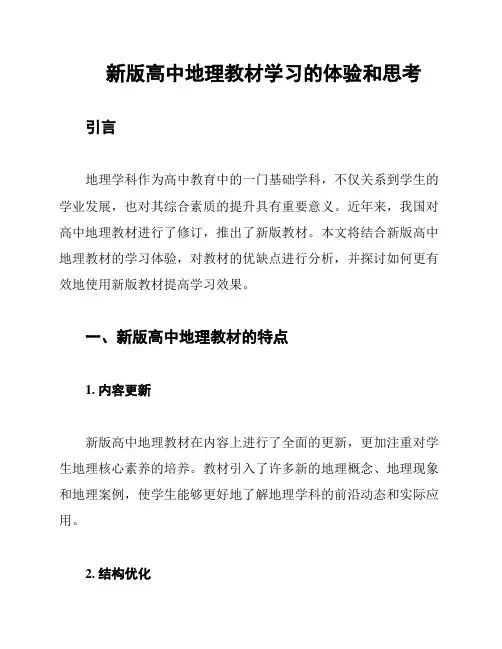 新版高中地理教材学习的体验和思考

引言

地理学科作为高中教育中的一门基础学科，不仅关系到学生的学业发展，也对其综合素质的提升具有重要意义。近年来，我国对高中地理教材进行了修订，推出了新版教材。本文将结合新版高中地理教材的学习体验，对教材的优缺点进行分析，并探讨如何更有效地使用新版教材提高学习效果。

一、新版高中地理教材的特点

1. 内容更新

新版高中地理教材在内容上进行了全面的更新，更加注重对学生地理核心素养的培养。教材引入了许多新的地理概念、地理现象和地理案例，使学生能够更好地了解地理学科的前沿动态和实际应用。

2. 结构优化